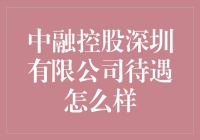 中融控股深圳有限公司待遇怎么样